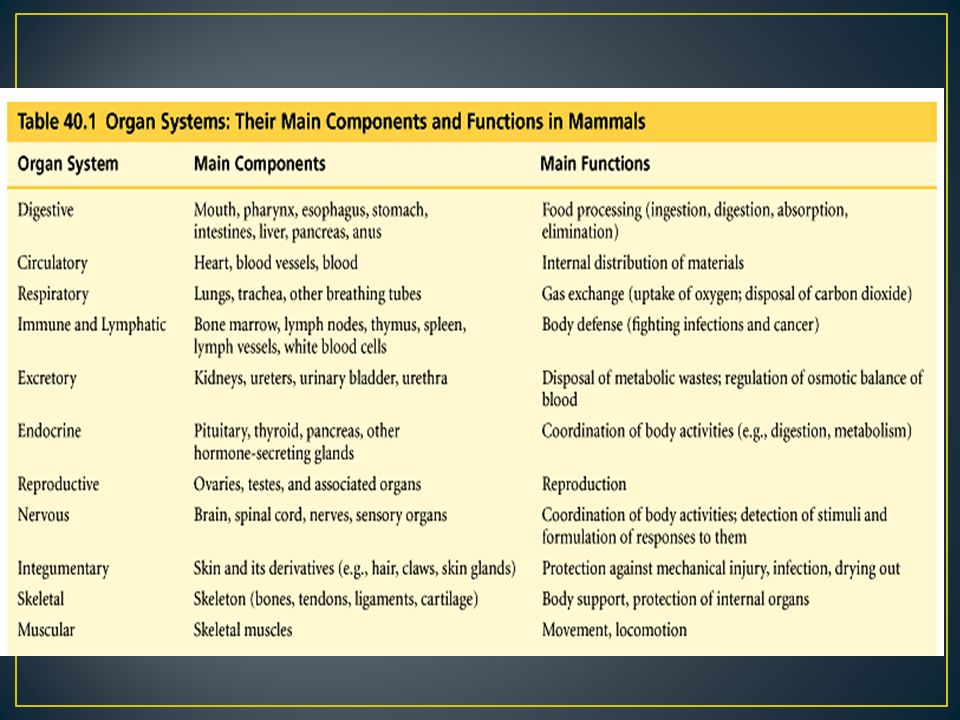 Table 40.1 Organ Systems: Their Main Components and Functions in Mammals

| Organ System | Main Components | Main Functions |
|---|---|---|
| Digestive | Mouth, pharynx, esophagus, stomach, intestines, liver, pancreas, anus | Food processing (ingestion, digestion, absorption, elimination) |
| Circulatory | Heart, blood vessels, blood | Internal distribution of materials |
| Respiratory | Lungs, trachea, other breathing tubes | Gas exchange (uptake of oxygen; disposal of carbon dioxide) |
| Immune and Lymphatic | Bone marrow, lymph nodes, thymus, spleen, lymph vessels, white blood cells | Body defense (fighting infections and cancer) |
| Excretory | Kidneys, ureters, urinary bladder, urethra | Disposal of metabolic wastes; regulation of osmotic balance of blood |
| Endocrine | Pituitary, thyroid, pancreas, other hormone-secreting glands | Coordination of body activities (e.g., digestion, metabolism) |
| Reproductive | Ovaries, testes, and associated organs | Reproduction |
| Nervous | Brain, spinal cord, nerves, sensory organs | Coordination of body activities; detection of stimuli and formulation of responses to them |
| Integumentary | Skin and its derivatives (e.g., hair, claws, skin glands) | Protection against mechanical injury, infection, drying out |
| Skeletal | Skeleton (bones, tendons, ligaments, cartilage) | Body support, protection of internal organs |
| Muscular | Skeletal muscles | Movement, locomotion |